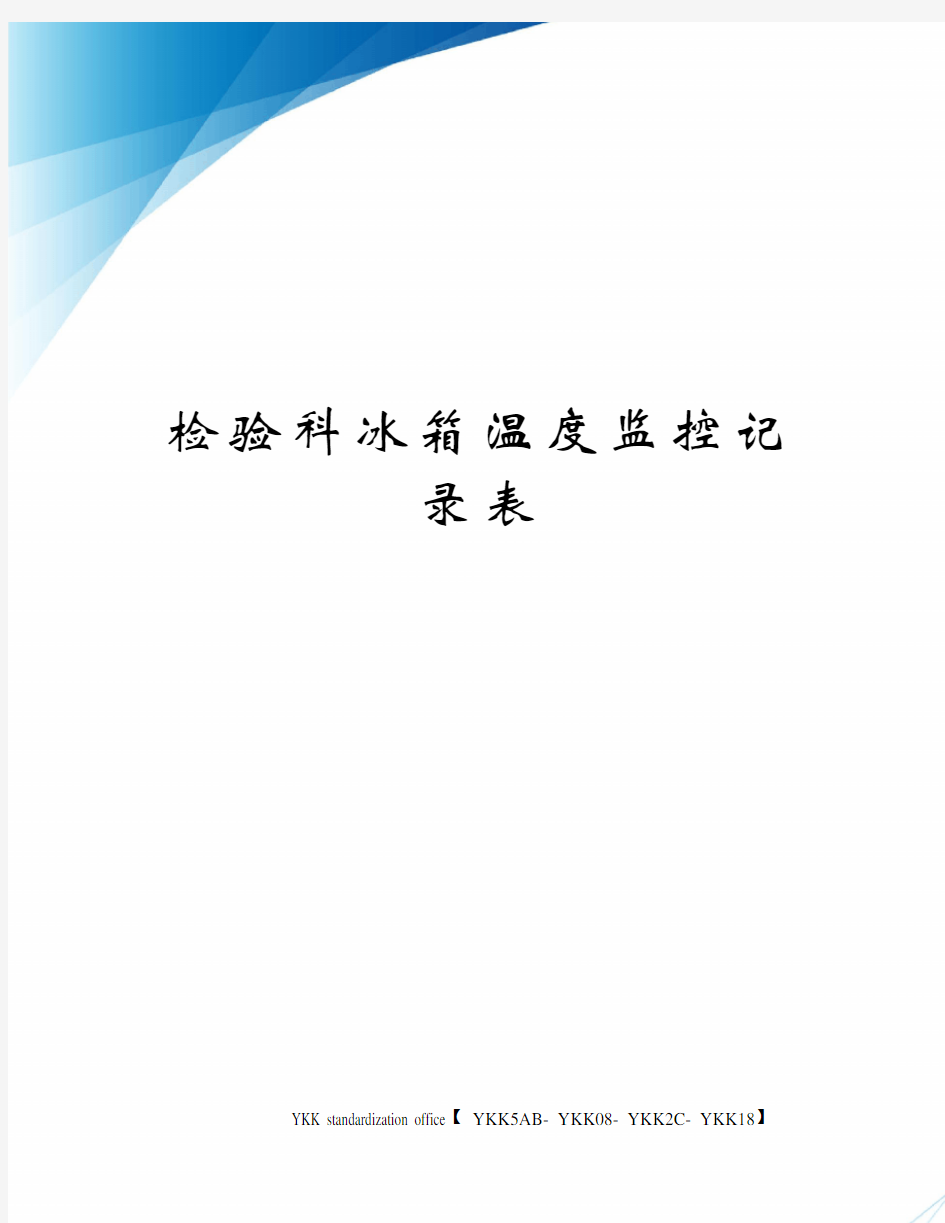 检验科冰箱温度监控记录表

YKK standardization office【 YKK5AB- YKK08- YKK2C- YKK18】